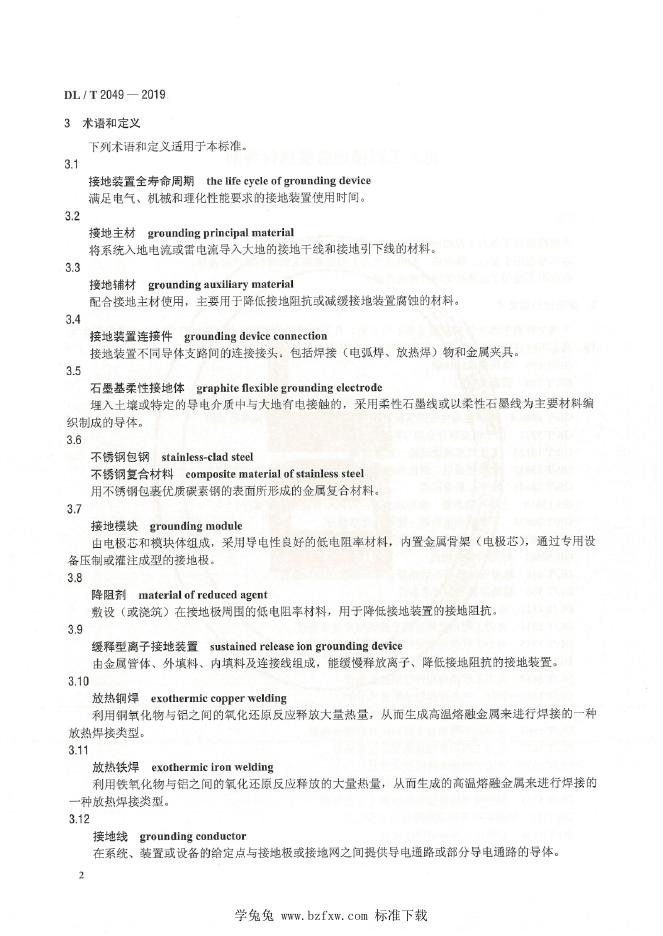 DL / T 2049 — 2019

3 术语和定义

下列术语和定义适用于本标准。

3.1

接地装置全寿命周期 the life cycle of grounding device

满足电气、机械和理化性能要求的接地装置使用时间。

3.2

接地主材 grounding principal material

将系统入地电流或雷电流导入大地的接地干线和接地引下线的材料。

3.3

接地辅材 grounding auxiliary material

配合接地主材使用，主要用于降低接地阻抗或减缓接地装置腐蚀的材料。

3.4

接地装置连接件 grounding device connection

接地装置不同导体支路间的连接接头，包括焊接（电弧焊、放热焊）物和金属夹具。

3.5

石墨基柔性接地体 graphite flexible grounding electrode

埋入土壤或特定的导电介质中与大地有电接触的，采用柔性石墨线或以柔性石墨线为主要材料编织制成的导体。

3.6

不锈钢包钢 stainless-clad steel

不锈钢复合材料 composite material of stainless steel

用不锈钢包裹优质碳素钢的表面所形成的金属复合材料。

3.7

接地模块 grounding module

由电极芯和模块体组成，采用导电性良好的低电阻率材料，内置金属骨架（电极芯），通过专用设备压制或灌注成型的接地极。

3.8

降阻剂 material of reduced agent

敷设（或浇筑）在接地极周围的低电阻率材料，用于降低接地装置的接地阻抗。

3.9

缓释型离子接地装置 sustained release ion grounding device

由金属管体、外填料、内填料及连接线组成，能缓慢释放离子、降低接地阻抗的接地装置。

3.10

放热铜焊 exothermic copper welding

利用铜氧化物与铝之间的氧化还原反应释放大量热量，从而生成高温熔融金属来进行焊接的一种放热焊接类型。

3.11

放热铁焊 exothermic iron welding

利用铁氧化物与铝之间的氧化还原反应释放的大量热量，从而生成的高温熔融金属来进行焊接的一种放热焊接类型。

3.12

接地线 grounding conductor

在系统、装置或设备的给定点与接地极或接地网之间提供导电通路或部分导电通路的导体。

2

学兔兔 www.bzfxw.com 标准下载